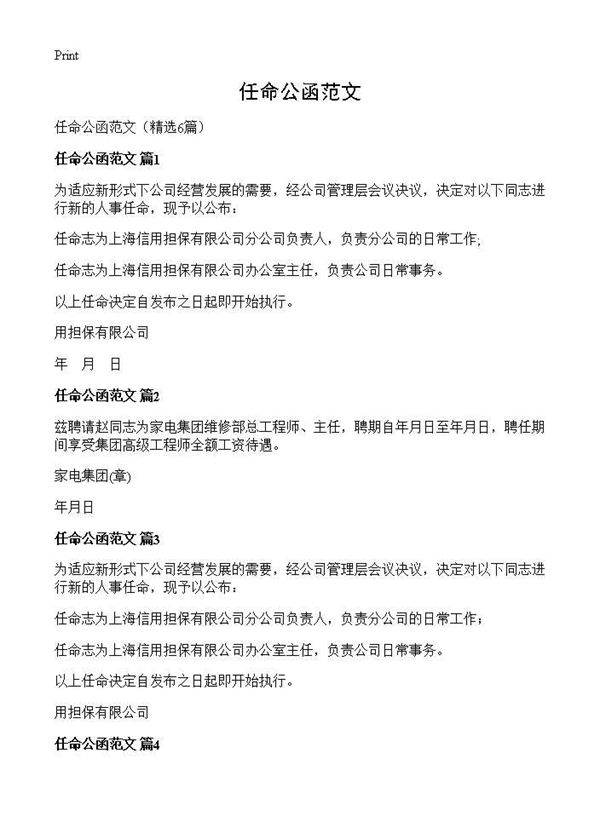 Print

任命公函范文

任命公函范文（精选6篇）

任命公函范文 篇1

为适应新形式下公司经营发展的需要，经公司管理层会议决议，决定对以下同志进行新的人事任命，现予以公布：

任命志为上海信用担保有限公司分公司负责人，负责分公司的日常工作;

任命志为上海信用担保有限公司办公室主任，负责公司日常事务。

以上任命决定自发布之日起即开始执行。

用担保有限公司

年 月 日

任命公函范文 篇2

兹聘请赵同志为家电集团维修部总工程师、主任，聘期自年月日至年月日，聘任期间享受集团高级工程师全额工资待遇。

家电集团(章)

年月日

任命公函范文 篇3

为适应新形式下公司经营发展的需要，经公司管理层会议决议，决定对以下同志进行新的人事任命，现予以公布：

任命志为上海信用担保有限公司分公司负责人，负责分公司的日常工作；

任命志为上海信用担保有限公司办公室主任，负责公司日常事务。

以上任命决定自发布之日起即开始执行。

用担保有限公司

任命公函范文 篇4